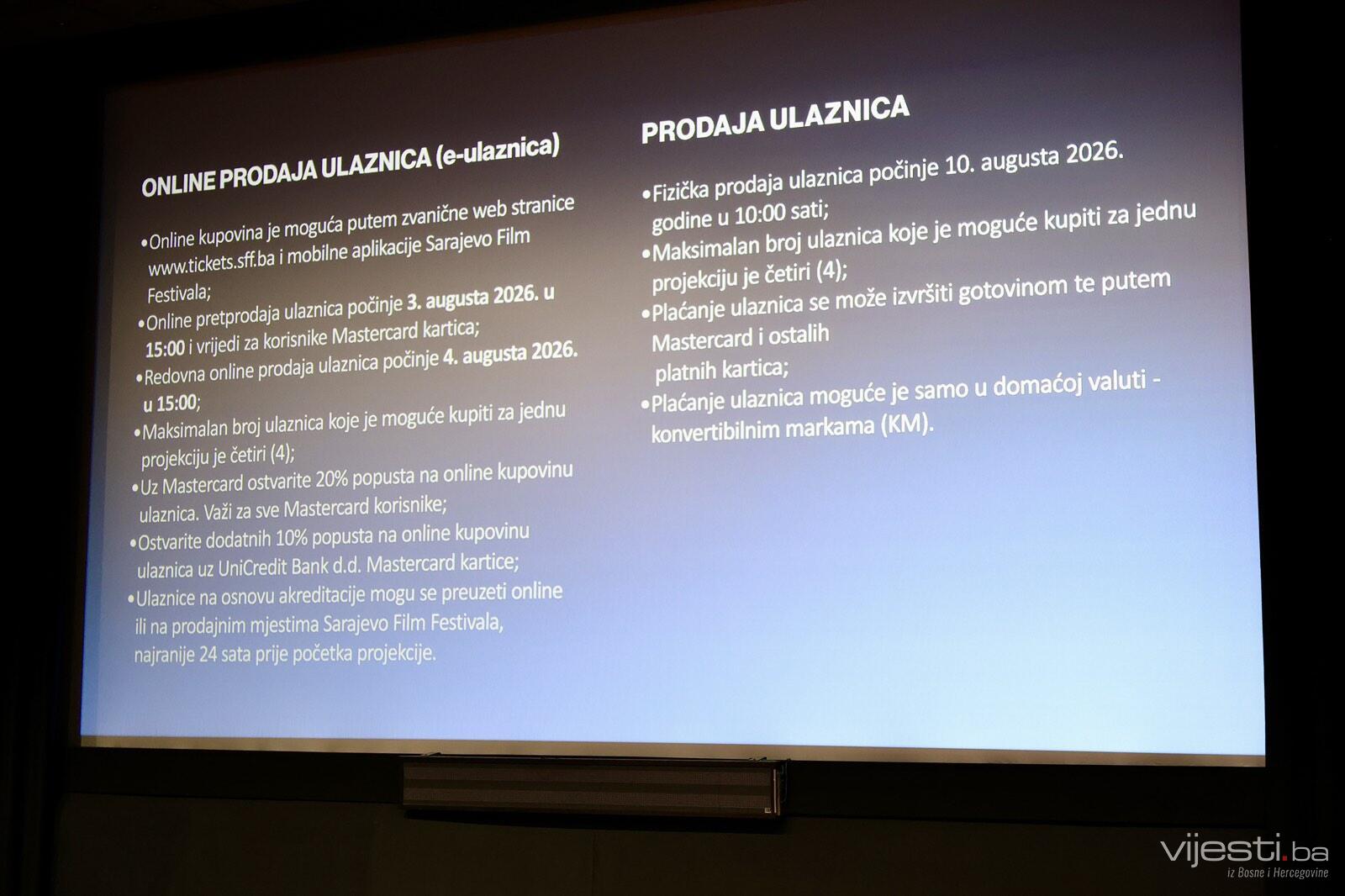 ONLINE PRODAJA ULAZNICA (e-ulaznica)

•Online kupovina je moguća putem zvanične web stranice www.tickets.sff.ba i mobilne aplikacije Sarajevo Film Festivala;
•Online pretprodaja ulaznica počinje 3. augusta 2026. u 15:00 i vrijedi za korisnike Mastercard kartica;
•Redovna online prodaja ulaznica počinje 4. augusta 2026. u 15:00;
•Maksimalan broj ulaznica koje je moguće kupiti za jednu projekciju je četiri (4);
•Uz Mastercard ostvarite 20% popusta na online kupovinu ulaznica. Važi za sve Mastercard korisnike;
•Ostvarite dodatnih 10% popusta na online kupovinu ulaznica uz UniCredit Bank d.d. Mastercard kartice;
•Ulaznice na osnovu akreditacije mogu se preuzeti online ili na prodajnim mjestima Sarajevo Film Festivala, najranije 24 sata prije početka projekcije.

PRODAJA ULAZNICA

•Fizička prodaja ulaznica počinje 10. augusta 2026. godine u 10:00 sati;
•Maksimalan broj ulaznica koje je moguće kupiti za jednu projekciju je četiri (4);
•Plaćanje ulaznica se može izvršiti gotovinom te putem Mastercard i ostalih platnih kartica;
•Plaćanje ulaznica moguće je samo u domaćoj valuti - konvertibilnim markama (KM).

vijesti.ba
iz Bosne i Hercegovine